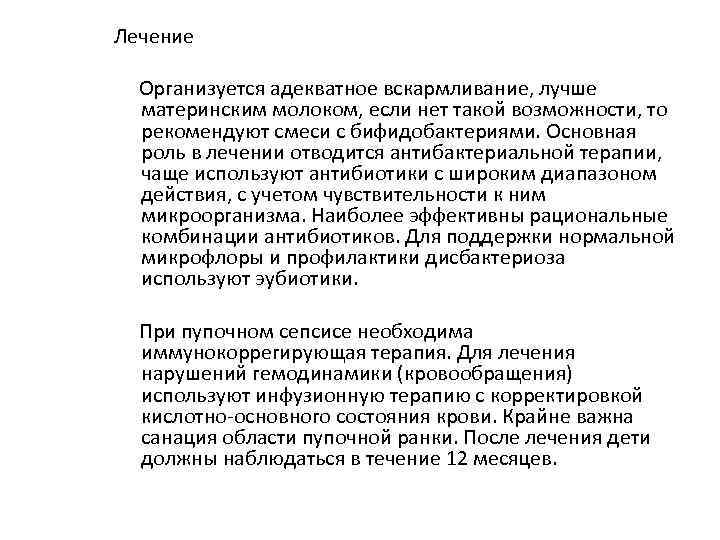 Лечение

Организуется адекватное вскармливание, лучше материнским молоком, если нет такой возможности, то рекомендуют смеси с бифидобактериями. Основная роль в лечении отводится антибактериальной терапии, чаще используют антибиотики с широким диапазоном действия, с учетом чувствительности к ним микроорганизма. Наиболее эффективны рациональные комбинации антибиотиков. Для поддержки нормальной микрофлоры и профилактики дисбактериоза используют эубиотики.

При пупочном сепсисе необходима иммунокоррегирующая терапия. Для лечения нарушений гемодинамики (кровообращения) используют инфузионную терапию с корректировкой кислотно-основного состояния крови. Крайне важна санация области пупочной ранки. После лечения дети должны наблюдаться в течение 12 месяцев.